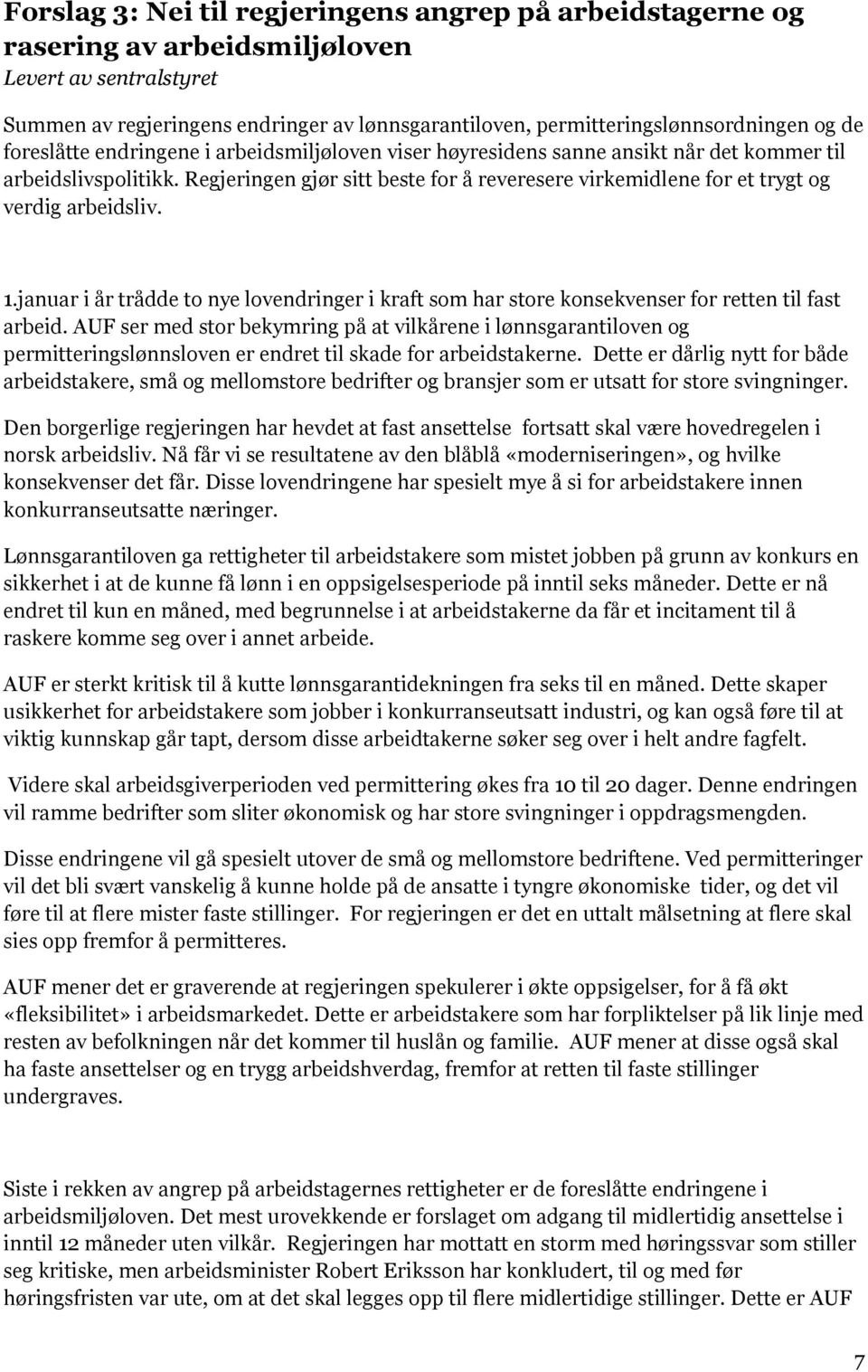 Forslag 3: Nei til regjeringens angrep på arbeidstagerne og rasering av arbeidsmiljøloven
Levert av sentralstyret

Summen av regjeringens endringer av lønnsgarantiloven, permitteringslønnsordningen og de foreslåtte endringene i arbeidsmiljøloven viser høyresidens sanne ansikt når det kommer til arbeidslivspolitikk. Regjeringen gjør sitt beste for å reveresere virkemidlene for et trygt og verdig arbeidsliv.

1.januar i år trådde to nye lovendringer i kraft som har store konsekvenser for retten til fast arbeid. AUF ser med stor bekymring på at vilkårene i lønnsgarantiloven og permitteringslønnsloven er endret til skade for arbeidstakerne. Dette er dårlig nytt for både arbeidstakere, små og mellomstore bedrifter og bransjer som er utsatt for store svingninger.

Den borgerlige regjeringen har hevdet at fast ansettelse fortsatt skal være hovedregelen i norsk arbeidsliv. Nå får vi se resultatene av den blåblå «moderniseringen», og hvilke konsekvenser det får. Disse lovendringene har spesielt mye å si for arbeidstakere innen konkurranseutsatte næringer.

Lønnsgarantiloven ga rettigheter til arbeidstakere som mistet jobben på grunn av konkurs en sikkerhet i at de kunne få lønn i en oppsigelsesperiode på inntil seks måneder. Dette er nå endret til kun en måned, med begrunnelse i at arbeidstakerne da får et incitament til å raskere komme seg over i annet arbeide.

AUF er sterkt kritisk til å kutte lønnsgarantidekningen fra seks til en måned. Dette skaper usikkerhet for arbeidstakere som jobber i konkurranseutsatt industri, og kan også føre til at viktig kunnskap går tapt, dersom disse arbeidtakerne søker seg over i helt andre fagfelt.

Videre skal arbeidsgiverperioden ved permittering økes fra 10 til 20 dager. Denne endringen vil ramme bedrifter som sliter økonomisk og har store svingninger i oppdragsmengden.

Disse endringene vil gå spesielt utover de små og mellomstore bedriftene. Ved permitteringer vil det bli svært vanskelig å kunne holde på de ansatte i tyngre økonomiske tider, og det vil føre til at flere mister faste stillinger. For regjeringen er det en uttalt målsetning at flere skal sies opp fremfor å permitteres.

AUF mener det er graverende at regjeringen spekulerer i økte oppsigelser, for å få økt «fleksibilitet» i arbeidsmarkedet. Dette er arbeidstakere som har forpliktelser på lik linje med resten av befolkningen når det kommer til huslån og familie. AUF mener at disse også skal ha faste ansettelser og en trygg arbeidshverdag, fremfor at retten til faste stillinger undergraves.

Siste i rekken av angrep på arbeidstagernes rettigheter er de foreslåtte endringene i arbeidsmiljøloven. Det mest urovekkende er forslaget om adgang til midlertidig ansettelse i inntil 12 måneder uten vilkår. Regjeringen har mottatt en storm med høringssvar som stiller seg kritiske, men arbeidsminister Robert Eriksson har konkludert, til og med før høringsfristen var ute, om at det skal legges opp til flere midlertidige stillinger. Dette er AUF

7